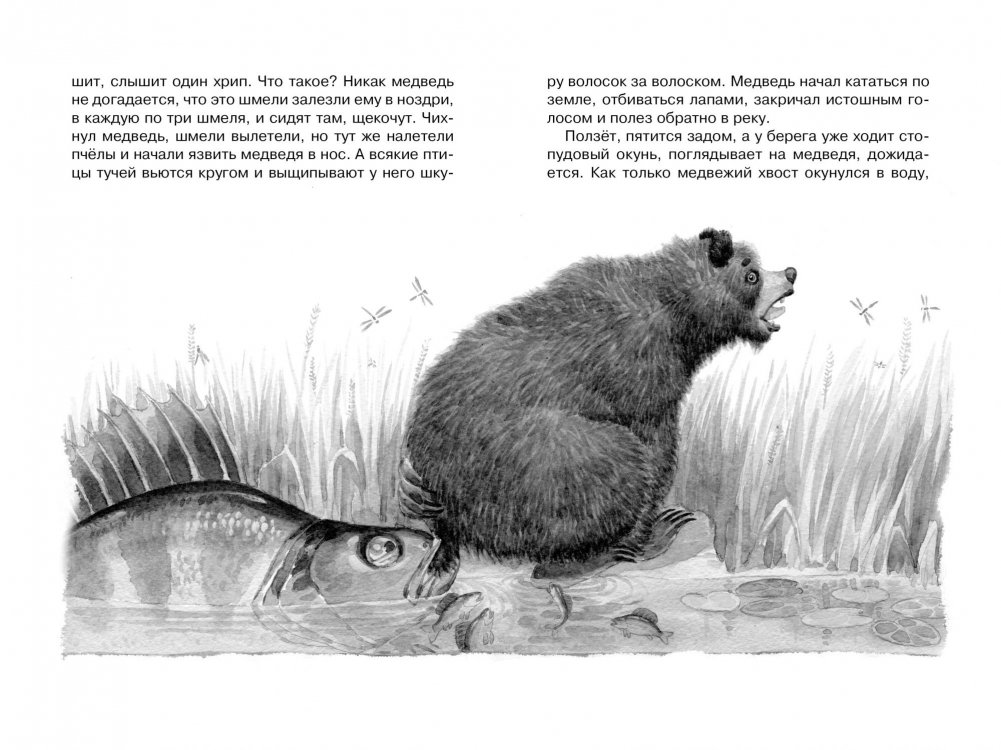 шит, слышит один хрип. Что такое? Никак медведь не догадается, что это шмели залезли ему в ноздри, в каждую по три шмеля, и сидят там, щекочут. Чихнул медведь, шмели вылетели, но тут же налетели пчёлы и начали язвить медведя в нос. А всякие птицы тучей вьются кругом и выщипывают у него шкуру волосок за волоском. Медведь начал кататься по земле, отбиваться лапами, закричал истошным голосом и полез обратно в реку.

Ползёт, пятится задом, а у берега уже ходит стопудовый окунь, поглядывает на медведя, дожидается. Как только медвежий хвост окунулся в воду,